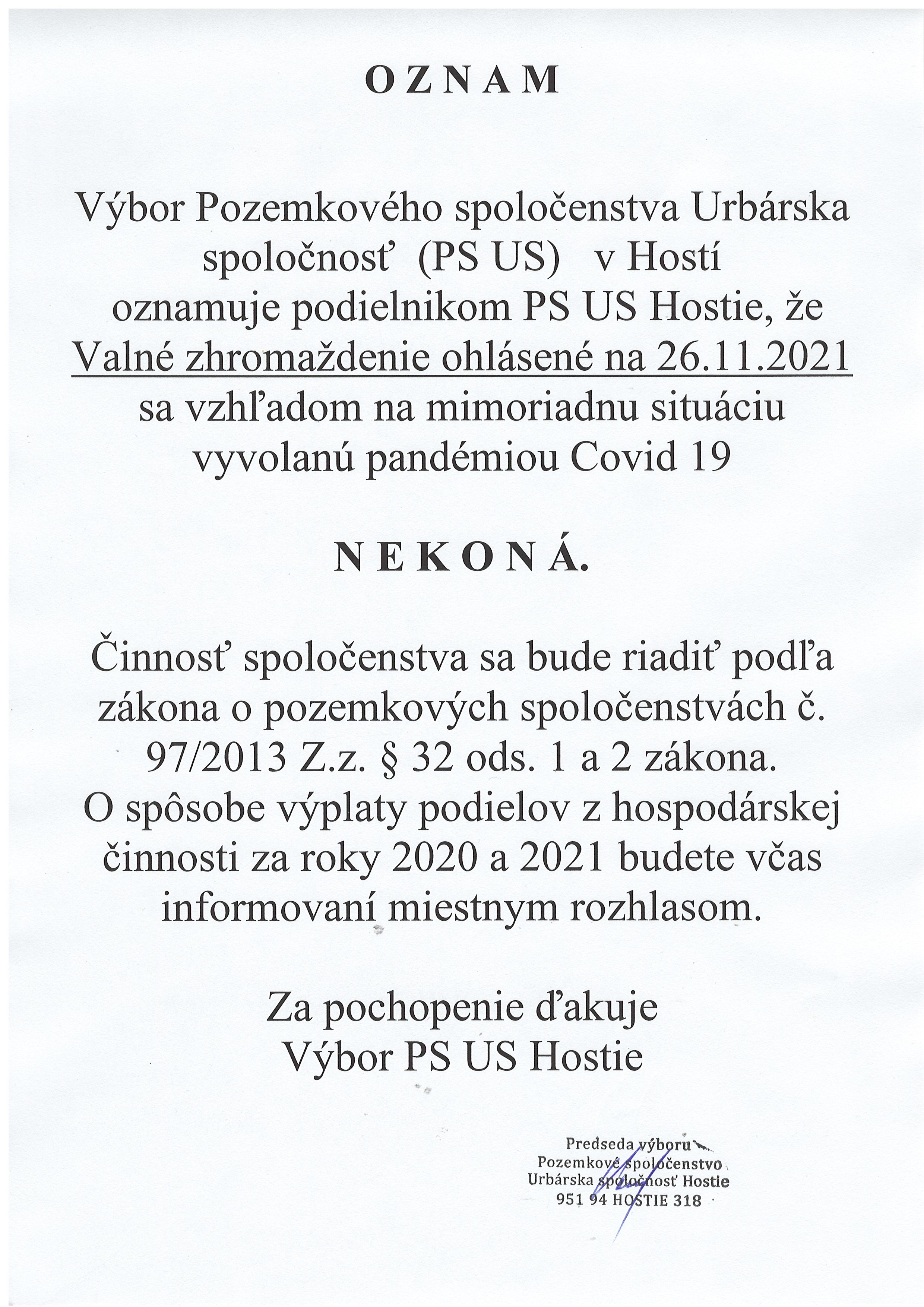 O Z N A M

Výbor Pozemkového spoločenstva Urbárska spoločnosť (PS US) v Hostí oznamuje podielnikom PS US Hostie, že Valné zhromaždenie ohlásené na 26.11.2021 sa vzhľadom na mimoriadnu situáciu vyvolanú pandémiou Covid 19

N E K O N Á.

Činnosť spoločenstva sa bude riadiť podľa zákona o pozemkových spoločenstvách č. 97/2013 Z.z. § 32 ods. 1 a 2 zákona.
O spôsobe výplaty podielov z hospodárskej činnosti za roky 2020 a 2021 budete včas informovaní miestnym rozhlasom.

Za pochopenie ďakuje
Výbor PS US Hostie

Predseda výboru
Pozemkové spoločenstvo
Urbárska spoločnosť Hostie
951 94 HOSTIE 318